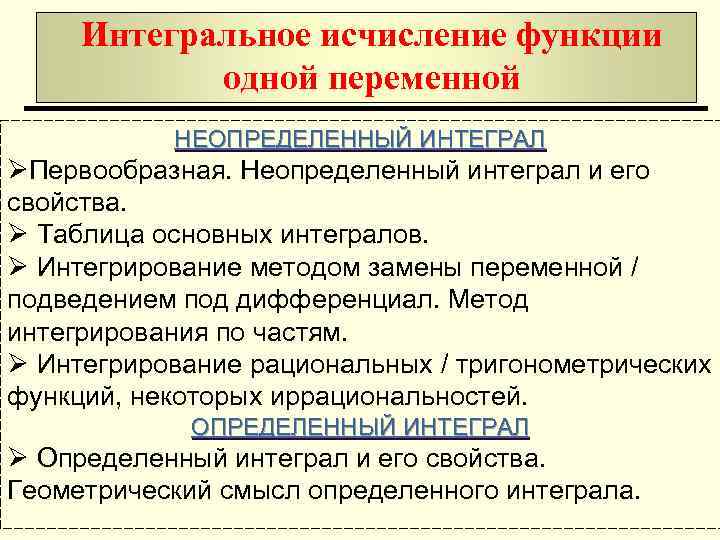 Интегральное исчисление функции одной переменной

НЕОПРЕДЕЛЕННЫЙ ИНТЕГРАЛ

➢Первообразная. Неопределенный интеграл и его свойства.

➢ Таблица основных интегралов.

➢ Интегрирование методом замены переменной / подведением под дифференциал. Метод интегрирования по частям.

➢ Интегрирование рациональных / тригонометрических функций, некоторых иррациональностей.

ОПРЕДЕЛЕННЫЙ ИНТЕГРАЛ

➢ Определенный интеграл и его свойства. Геометрический смысл определенного интеграла.